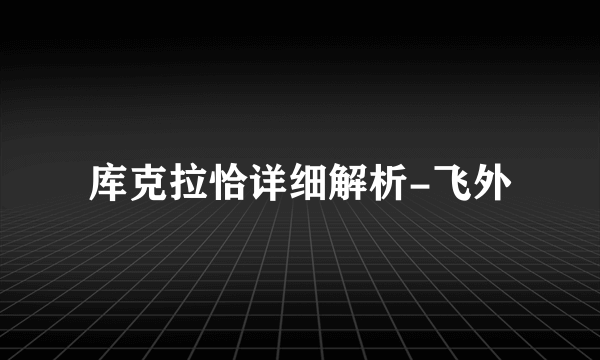 库克拉恰详细解析-飞外